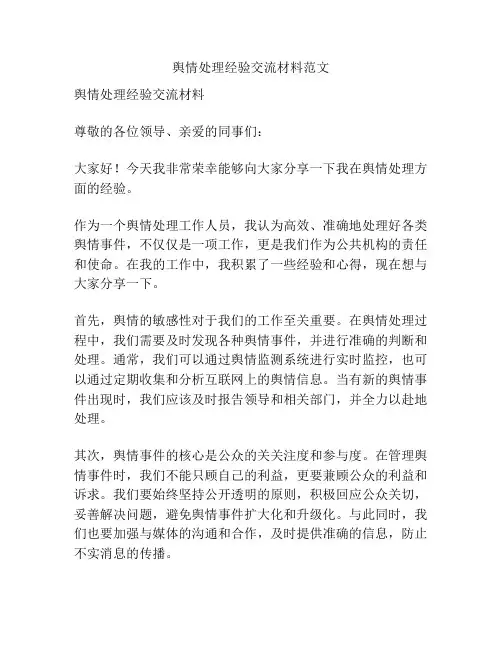 舆情处理经验交流材料范文

舆情处理经验交流材料

尊敬的各位领导、亲爱的同事们：

大家好！今天我非常荣幸能够向大家分享一下我在舆情处理方面的经验。

作为一个舆情处理工作人员，我认为高效、准确地处理好各类舆情事件，不仅仅是一项工作，更是我们作为公共机构的责任和使命。在我的工作中，我积累了一些经验和心得，现在想与大家分享一下。

首先，舆情的敏感性对于我们的工作至关重要。在舆情处理过程中，我们需要及时发现各种舆情事件，并进行准确的判断和处理。通常，我们可以通过舆情监测系统进行实时监控，也可以通过定期收集和分析互联网上的舆情信息。当有新的舆情事件出现时，我们应该及时报告领导和相关部门，并全力以赴地处理。

其次，舆情事件的核心是公众的关关注度和参与度。在管理舆情事件时，我们不能只顾自己的利益，更要兼顾公众的利益和诉求。我们要始终坚持公开透明的原则，积极回应公众关切，妥善解决问题，避免舆情事件扩大化和升级化。与此同时，我们也要加强与媒体的沟通和合作，及时提供准确的信息，防止不实消息的传播。